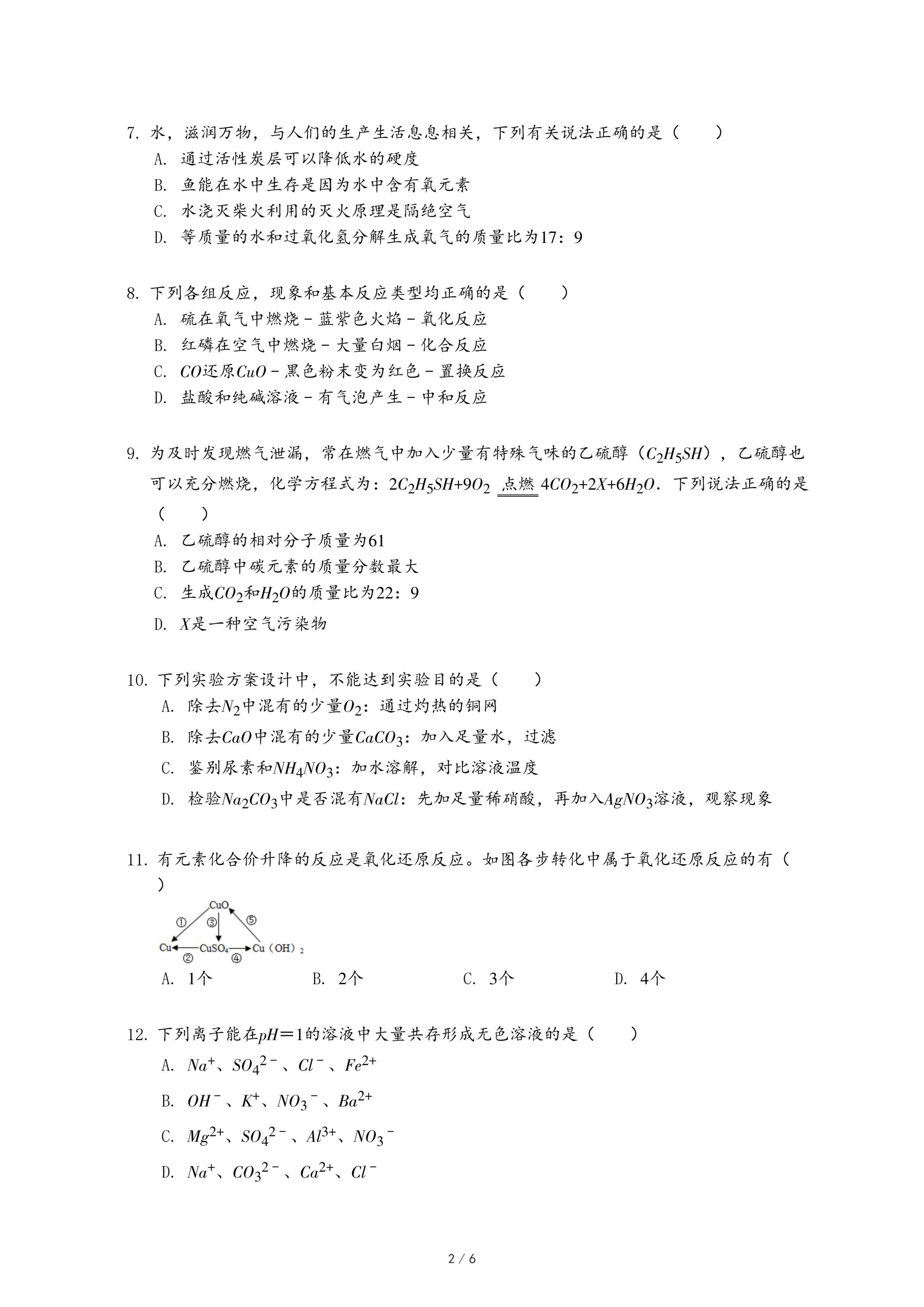 7. 水，滋润万物，与人们的生产生活息息相关，下列有关说法正确的是（　　）
A. 通过活性炭层可以降低水的硬度
B. 鱼能在水中生存是因为水中含有氧元素
C. 水浇灭柴火利用的灭火原理是隔绝空气
D. 等质量的水和过氧化氢分解生成氧气的质量比为17：9

8. 下列各组反应，现象和基本反应类型均正确的是（　　）
A. 硫在氧气中燃烧－蓝紫色火焰－氧化反应
B. 红磷在空气中燃烧－大量白烟－化合反应
C. $CO$还原$CuO$－黑色粉末变为红色－置换反应
D. 盐酸和纯碱溶液－有气泡产生－中和反应

9. 为及时发现燃气泄漏，常在燃气中加入少量有特殊气味的乙硫醇（$C_2H_5SH$），乙硫醇也可以充分燃烧，化学方程式为：$2C_2H_5SH+9O_2 \xlongequal{点燃} 4CO_2+2X+6H_2O$．下列说法正确的是（　　）
A. 乙硫醇的相对分子质量为61
B. 乙硫醇中碳元素的质量分数最大
C. 生成$CO_2$和$H_2O$的质量比为22：9
D. $X$是一种空气污染物

10. 下列实验方案设计中，不能达到实验目的是（　　）
A. 除去$N_2$中混有的少量$O_2$：通过灼热的铜网
B. 除去$CaO$中混有的少量$CaCO_3$：加入足量水，过滤
C. 鉴别尿素和$NH_4NO_3$：加水溶解，对比溶液温度
D. 检验$Na_2CO_3$中是否混有$NaCl$：先加足量稀硝酸，再加入$AgNO_3$溶液，观察现象

11. 有元素化合价升降的反应是氧化还原反应。如图各步转化中属于氧化还原反应的有（　　）
CuO
①
③
⑤
Cu
CuSO₄
Cu（OH）₂
②
④
A. 1个　　B. 2个　　C. 3个　　D. 4个

12. 下列离子能在$pH=1$的溶液中大量共存形成无色溶液的是（　　）
A. $Na^+$、$SO_4^{2-}$、$Cl^-$、$Fe^{2+}$
B. $OH^-$、$K^+$、$NO_3^-$、$Ba^{2+}$
C. $Mg^{2+}$、$SO_4^{2-}$、$Al^{3+}$、$NO_3^-$
D. $Na^+$、$CO_3^{2-}$、$Ca^{2+}$、$Cl^-$

2 / 6